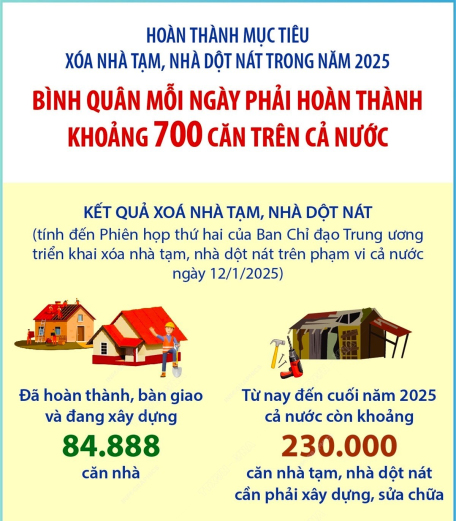 HOÀN THÀNH MỤC TIÊU
XÓA NHÀ TẠM, NHÀ DỘT NÁT TRONG NĂM 2025

BÌNH QUÂN MỖI NGÀY PHẢI HOÀN THÀNH KHOẢNG 700 CĂN TRÊN CẢ NƯỚC

KẾT QUẢ XOÁ NHÀ TẠM, NHÀ DỘT NÁT
(tính đến Phiên họp thứ hai của Ban Chỉ đạo Trung ương triển khai xóa nhà tạm, nhà dột nát trên phạm vi cả nước ngày 12/1/2025)

Đã hoàn thành, bàn giao và đang xây dựng
84.888
căn nhà

Từ nay đến cuối năm 2025 cả nước còn khoảng
230.000
căn nhà tạm, nhà dột nát cần phải xây dựng, sửa chữa